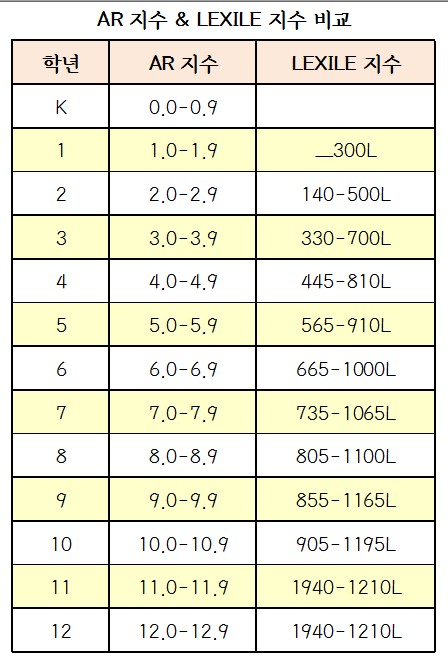 AR 지수 & LEXILE 지수 비교

| 학년 | AR 지수 | LEXILE 지수 |
|---|---|---|
| K | 0.0-0.9 | |
| 1 | 1.0-1.9 | __300L |
| 2 | 2.0-2.9 | 140-500L |
| 3 | 3.0-3.9 | 330-700L |
| 4 | 4.0-4.9 | 445-810L |
| 5 | 5.0-5.9 | 565-910L |
| 6 | 6.0-6.9 | 665-1000L |
| 7 | 7.0-7.9 | 735-1065L |
| 8 | 8.0-8.9 | 805-1100L |
| 9 | 9.0-9.9 | 855-1165L |
| 10 | 10.0-10.9 | 905-1195L |
| 11 | 11.0-11.9 | 1940-1210L |
| 12 | 12.0-12.9 | 1940-1210L |